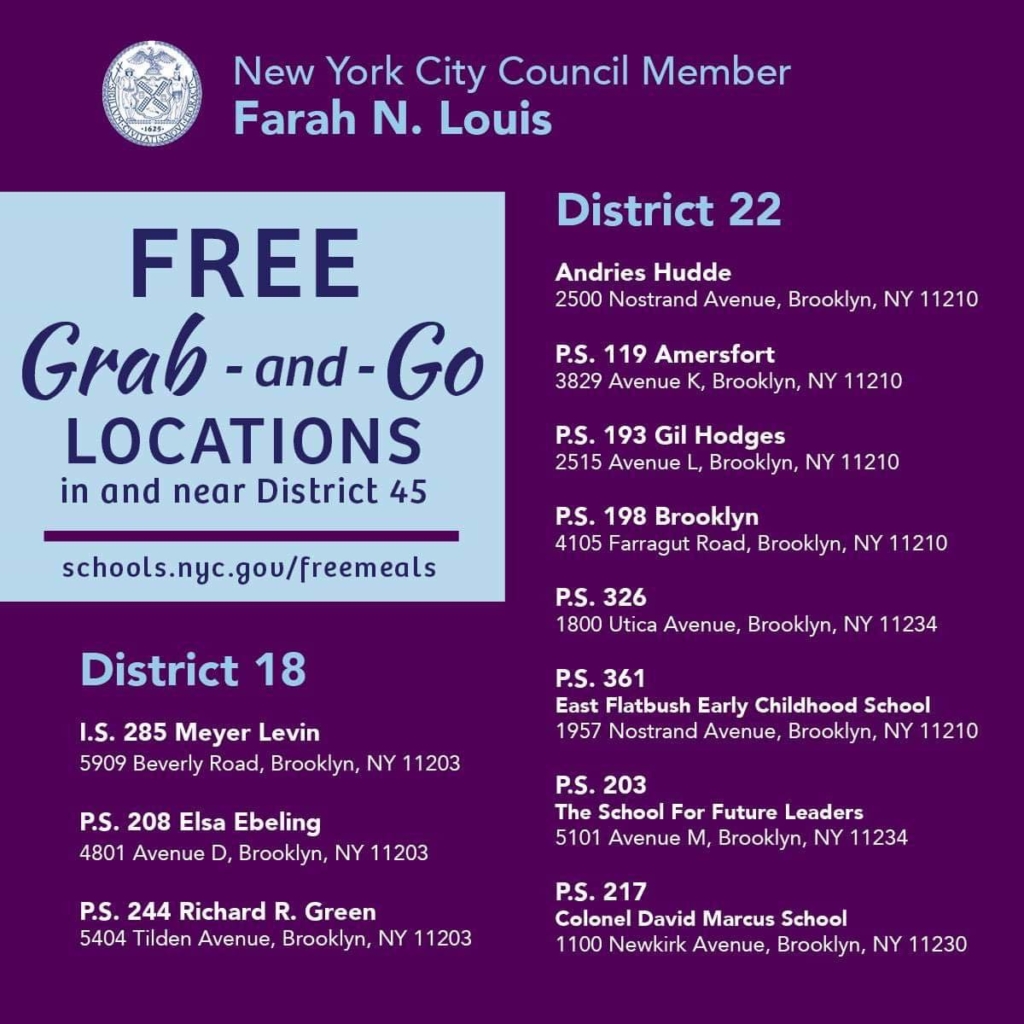 New York City Council Member
Farah N. Louis

FREE
Grab - and - Go
LOCATIONS
in and near District 45

schools.nyc.gov/freemeals

District 18

I.S. 285 Meyer Levin
5909 Beverly Road, Brooklyn, NY 11203

P.S. 208 Elsa Ebeling
4801 Avenue D, Brooklyn, NY 11203

P.S. 244 Richard R. Green
5404 Tilden Avenue, Brooklyn, NY 11203

District 22

Andries Hudde
2500 Nostrand Avenue, Brooklyn, NY 11210

P.S. 119 Amersfort
3829 Avenue K, Brooklyn, NY 11210

P.S. 193 Gil Hodges
2515 Avenue L, Brooklyn, NY 11210

P.S. 198 Brooklyn
4105 Farragut Road, Brooklyn, NY 11210

P.S. 326
1800 Utica Avenue, Brooklyn, NY 11234

P.S. 361
East Flatbush Early Childhood School
1957 Nostrand Avenue, Brooklyn, NY 11210

P.S. 203
The School For Future Leaders
5101 Avenue M, Brooklyn, NY 11234

P.S. 217
Colonel David Marcus School
1100 Newkirk Avenue, Brooklyn, NY 11230